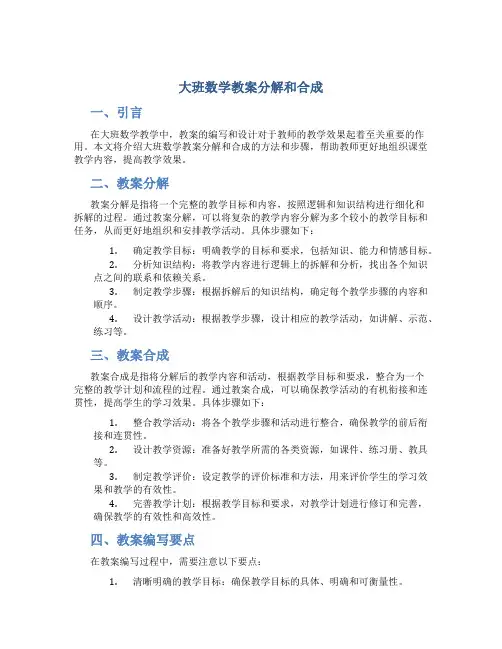 大班数学教案分解和合成

一、引言

在大班数学教学中，教案的编写和设计对于教师的教学效果起着至关重要的作用。本文将介绍大班数学教案分解和合成的方法和步骤，帮助教师更好地组织课堂教学内容，提高教学效果。

二、教案分解

教案分解是指将一个完整的教学目标和内容，按照逻辑和知识结构进行细化和拆解的过程。通过教案分解，可以将复杂的教学内容分解为多个较小的教学目标和任务，从而更好地组织和安排教学活动。具体步骤如下：

1. 确定教学目标：明确教学的目标和要求，包括知识、能力和情感目标。
2. 分析知识结构：将教学内容进行逻辑上的拆解和分析，找出各个知识点之间的联系和依赖关系。
3. 制定教学步骤：根据拆解后的知识结构，确定每个教学步骤的内容和顺序。
4. 设计教学活动：根据教学步骤，设计相应的教学活动，如讲解、示范、练习等。

三、教案合成

教案合成是指将分解后的教学内容和活动，根据教学目标和要求，整合为一个完整的教学计划和流程的过程。通过教案合成，可以确保教学活动的有机衔接和连贯性，提高学生的学习效果。具体步骤如下：

1. 整合教学活动：将各个教学步骤和活动进行整合，确保教学的前后衔接和连贯性。
2. 设计教学资源：准备好教学所需的各类资源，如课件、练习册、教具等。
3. 制定教学评价：设定教学的评价标准和方法，用来评价学生的学习效果和教学的有效性。
4. 完善教学计划：根据教学目标和要求，对教学计划进行修订和完善，确保教学的有效性和高效性。

四、教案编写要点

在教案编写过程中，需要注意以下要点：

1. 清晰明确的教学目标：确保教学目标的具体、明确和可衡量性。